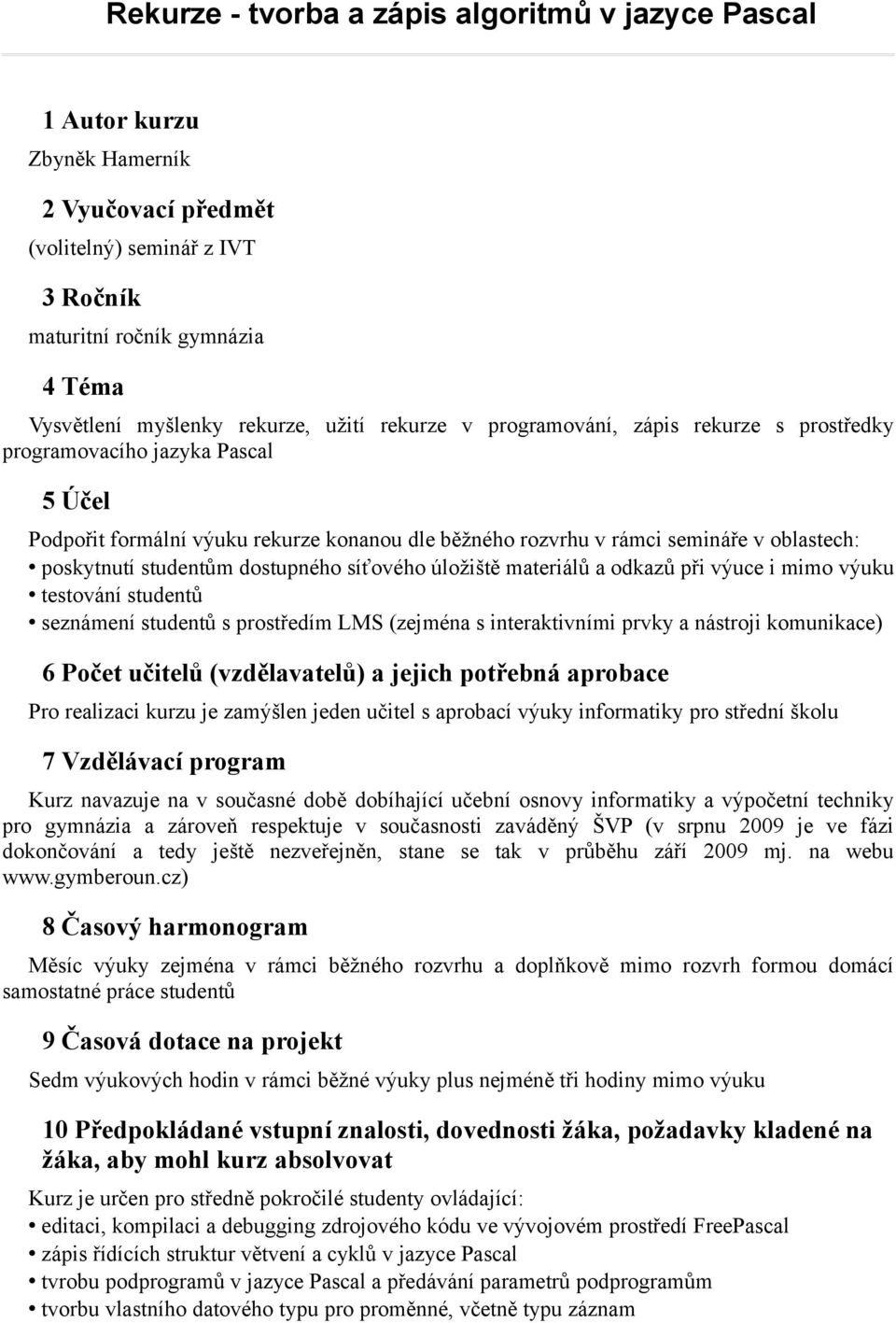 Rekurze - tvorba a zápis algoritmů v jazyce Pascal

1 Autor kurzu

Zbyněk Hamerník

2 Vyučovací předmět

(volitelný) seminář z IVT

3 Ročník

maturitní ročník gymnázia

4 Téma

Vysvětlení myšlenky rekurze, užití rekurze v programování, zápis rekurze s prostředky programovacího jazyka Pascal

5 Účel

Podpořit formální výuku rekurze konanou dle běžného rozvrhu v rámci semináře v oblastech:
• poskytnutí studentům dostupného síťového úložiště materiálů a odkazů při výuce i mimo výuku
• testování studentů
• seznámení studentů s prostředím LMS (zejména s interaktivními prvky a nástroji komunikace)

6 Počet učitelů (vzdělavatelů) a jejich potřebná aprobace

Pro realizaci kurzu je zamýšlen jeden učitel s aprobací výuky informatiky pro střední školu

7 Vzdělávací program

Kurz navazuje na v současné době dobíhající učební osnovy informatiky a výpočetní techniky pro gymnázia a zároveň respektuje v současnosti zaváděný ŠVP (v srpnu 2009 je ve fázi dokončování a tedy ještě nezveřejněn, stane se tak v průběhu září 2009 mj. na webu www.gymberoun.cz)

8 Časový harmonogram

Měsíc výuky zejména v rámci běžného rozvrhu a doplňkově mimo rozvrh formou domácí samostatné práce studentů

9 Časová dotace na projekt

Sedm výukových hodin v rámci běžné výuky plus nejméně tři hodiny mimo výuku

10 Předpokládané vstupní znalosti, dovednosti žáka, požadavky kladené na žáka, aby mohl kurz absolvovat

Kurz je určen pro středně pokročilé studenty ovládající:
• editaci, kompilaci a debugging zdrojového kódu ve vývojovém prostředí FreePascal
• zápis řídících struktur větvení a cyklů v jazyce Pascal
• tvrobu podprogramů v jazyce Pascal a předávání parametrů podprogramům
• tvorbu vlastního datového typu pro proměnné, včetně typu záznam